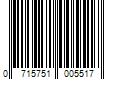 0 715751 005517